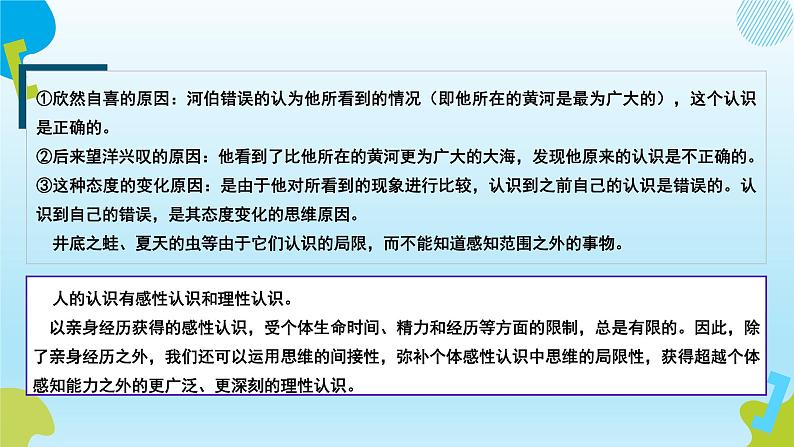 ①欣然自喜的原因：河伯错误的认为他所看到的情况（即他所在的黄河是最为广大的），这个认识是正确的。
②后来望洋兴叹的原因：他看到了比他所在的黄河更为广大的大海，发现他原来的认识是不正确的。
③这种态度的变化原因：是由于他对所看到的现象进行比较，认识到之前自己的认识是错误的。认识到自己的错误，是其态度变化的思维原因。
井底之蛙、夏天的虫等由于它们认识的局限，而不能知道感知范围之外的事物。

人的认识有感性认识和理性认识。
以亲身经历获得的感性认识，受个体生命时间、精力和经历等方面的限制，总是有限的。因此，除了亲身经历之外，我们还可以运用思维的间接性，弥补个体感性认识中思维的局限性，获得超越个体感知能力之外的更广泛、更深刻的理性认识。